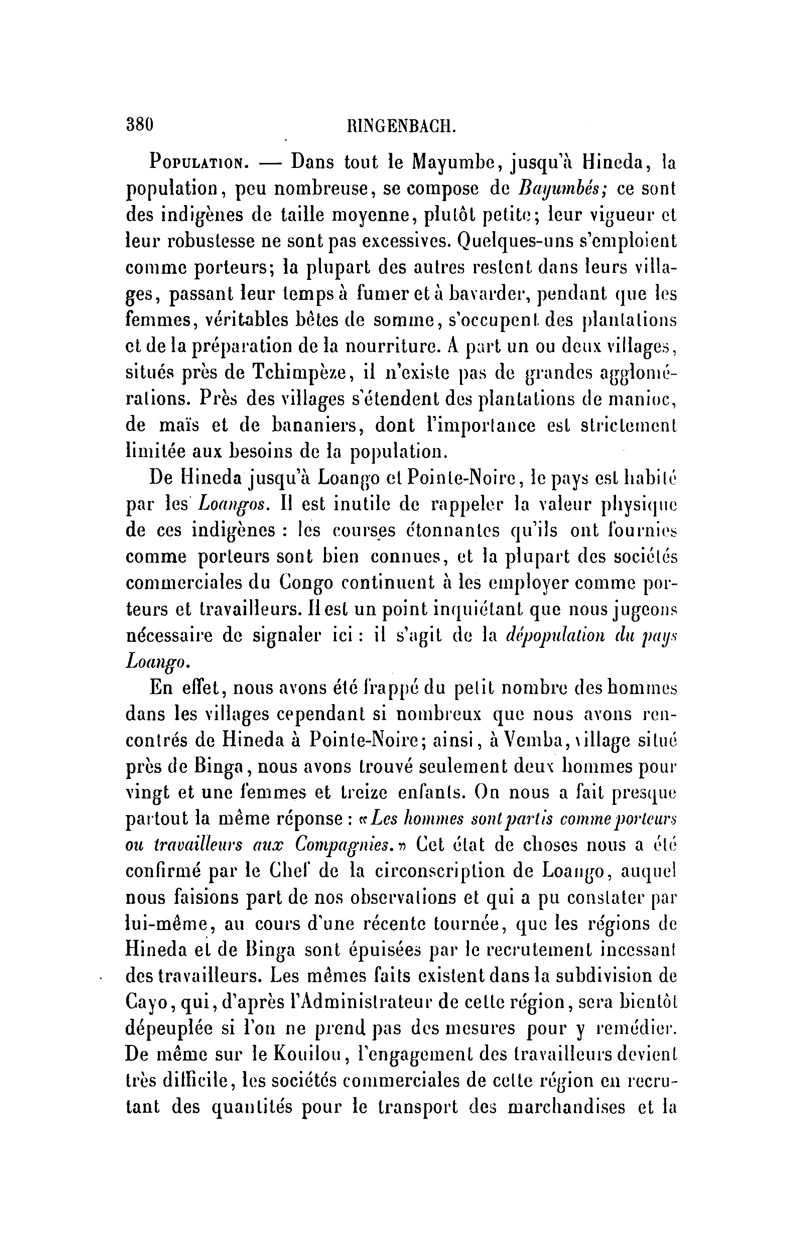 380 RINGENBACH.

Population. — Dans tout le Mayumbe, jusqu'à Hineda, la population, peu nombreuse, se compose de Bayumbés; ce sont des indigènes de taille moyenne, plutôt petite; leur vigueur et leur robustesse ne sont pas excessives. Quelques-uns s'emploient comme porteurs; la plupart des autres restent dans leurs villages, passant leur temps à fumer et à bavarder, pendant que les femmes, véritables bêtes de somme, s'occupent des plantations et de la préparation de la nourriture. A part un ou deux villages, situés près de Tchimpèze, il n'existe pas de grandes agglomérations. Près des villages s'étendent des plantations de manioc, de maïs et de bananiers, dont l'importance est strictement limitée aux besoins de la population.

De Hineda jusqu'à Loango et Pointe-Noire, le pays est habité par les Loangos. Il est inutile de rappeler la valeur physique de ces indigènes : les courses étonnantes qu'ils ont fournies comme porteurs sont bien connues, et la plupart des sociétés commerciales du Congo continuent à les employer comme porteurs et travailleurs. Il est un point inquiétant que nous jugeons nécessaire de signaler ici : il s'agit de la dépopulation du pays Loango.

En effet, nous avons été frappé du petit nombre des hommes dans les villages cependant si nombreux que nous avons rencontrés de Hineda à Pointe-Noire; ainsi, à Vemba, village situé près de Binga, nous avons trouvé seulement deux hommes pour vingt et une femmes et treize enfants. On nous a fait presque partout la même réponse : «Les hommes sont partis comme porteurs ou travailleurs aux Compagnies.» Cet état de choses nous a été confirmé par le Chef de la circonscription de Loango, auquel nous faisions part de nos observations et qui a pu constater par lui-même, au cours d'une récente tournée, que les régions de Hineda et de Binga sont épuisées par le recrutement incessant des travailleurs. Les mêmes faits existent dans la subdivision de Cayo, qui, d'après l'Administrateur de cette région, sera bientôt dépeuplée si l'on ne prend pas des mesures pour y remédier. De même sur le Kouilou, l'engagement des travailleurs devient très difficile, les sociétés commerciales de cette région en recrutant des quantités pour le transport des marchandises et la